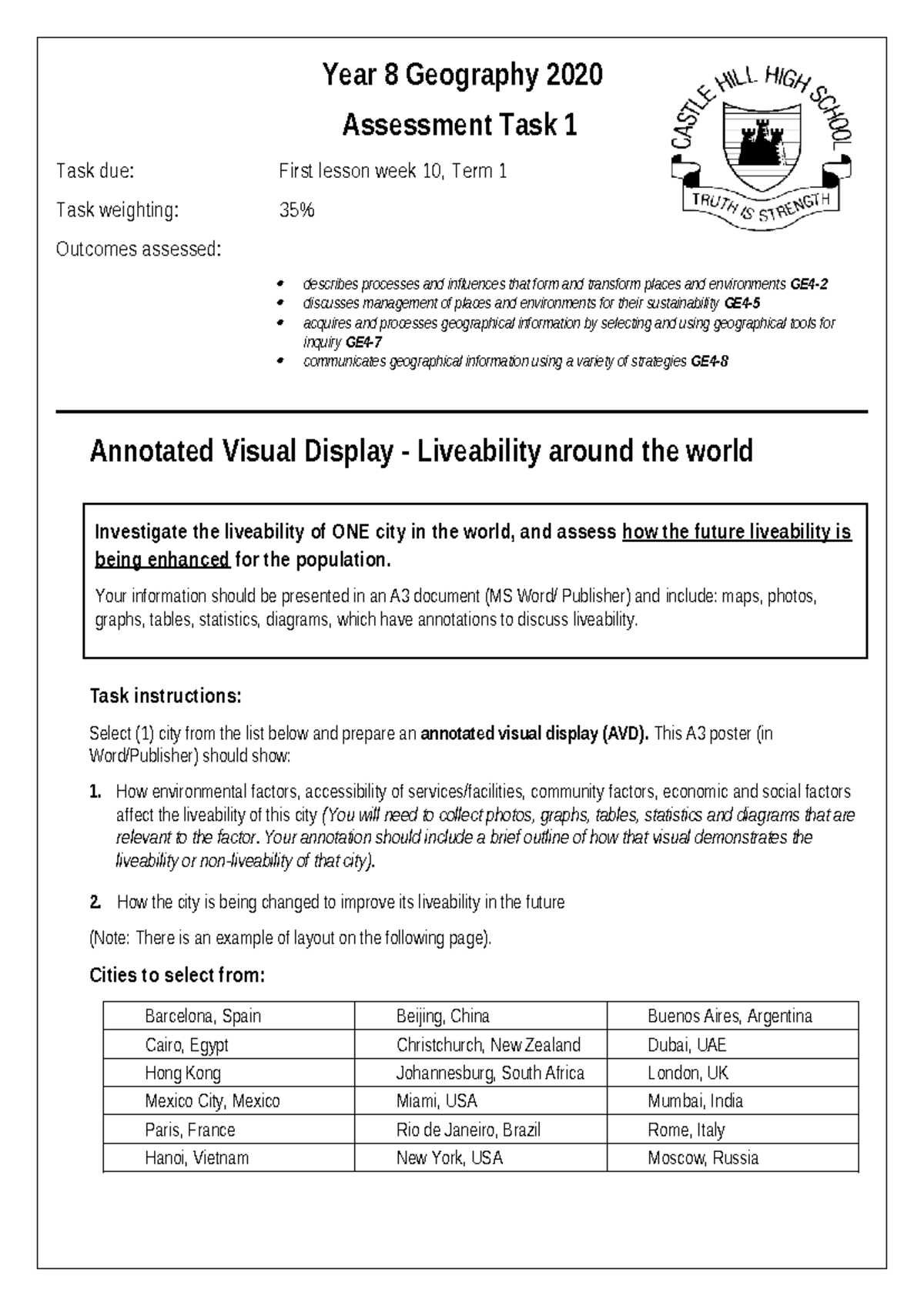 Year 8 Geography 2020

Assessment Task 1

CASTLE HILL HIGH SCHOOL

TRUTH IS STRENGTH

Task due: First lesson week 10, Term 1

Task weighting: 35%

Outcomes assessed:

• describes processes and influences that form and transform places and environments GE4-2
• discusses management of places and environments for their sustainability GE4-5
• acquires and processes geographical information by selecting and using geographical tools for inquiry GE4-7
• communicates geographical information using a variety of strategies GE4-8

Annotated Visual Display - Liveability around the world

Investigate the liveability of ONE city in the world, and assess how the future liveability is being enhanced for the population.

Your information should be presented in an A3 document (MS Word/ Publisher) and include: maps, photos, graphs, tables, statistics, diagrams, which have annotations to discuss liveability.

Task instructions:

Select (1) city from the list below and prepare an annotated visual display (AVD). This A3 poster (in Word/Publisher) should show:

1. How environmental factors, accessibility of services/facilities, community factors, economic and social factors affect the liveability of this city (You will need to collect photos, graphs, tables, statistics and diagrams that are relevant to the factor. Your annotation should include a brief outline of how that visual demonstrates the liveability or non-liveability of that city).

2. How the city is being changed to improve its liveability in the future

(Note: There is an example of layout on the following page).

Cities to select from:

| Barcelona, Spain | Beijing, China | Buenos Aires, Argentina |
|---|---|---|
| Cairo, Egypt | Christchurch, New Zealand | Dubai, UAE |
| Hong Kong | Johannesburg, South Africa | London, UK |
| Mexico City, Mexico | Miami, USA | Mumbai, India |
| Paris, France | Rio de Janeiro, Brazil | Rome, Italy |
| Hanoi, Vietnam | New York, USA | Moscow, Russia |